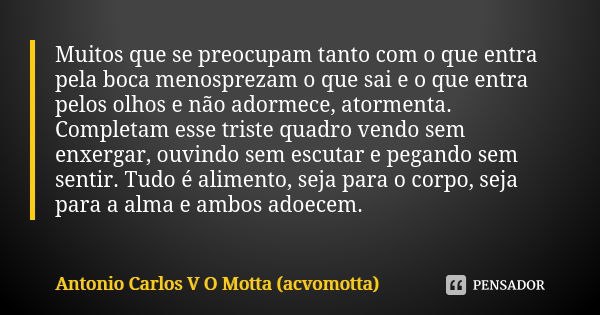 Muitos que se preocupam tanto com o que entra pela boca menosprezam o que sai e o que entra pelos olhos e não adormece, atormenta. Completam esse triste quadro vendo sem enxergar, ouvindo sem escutar e pegando sem sentir. Tudo é alimento, seja para o corpo, seja para a alma e ambos adoecem.

Antonio Carlos V O Motta (acvomotta)

PENSADOR